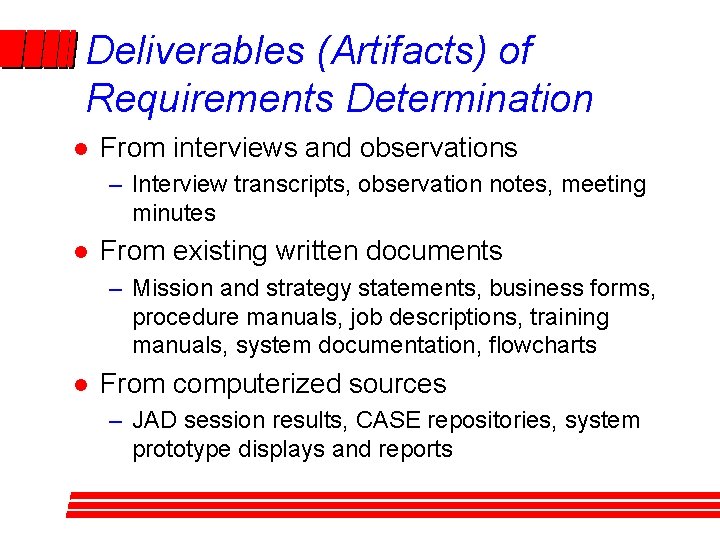 Deliverables (Artifacts) of Requirements Determination

● From interviews and observations
– Interview transcripts, observation notes, meeting minutes

● From existing written documents
– Mission and strategy statements, business forms, procedure manuals, job descriptions, training manuals, system documentation, flowcharts

● From computerized sources
– JAD session results, CASE repositories, system prototype displays and reports